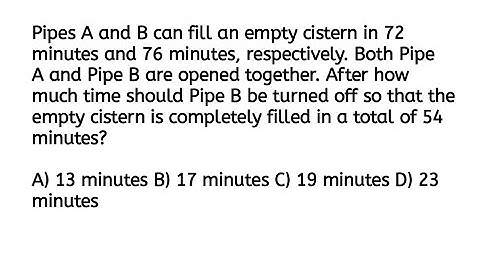 Pipes A and B can fill an empty cistern in 72 minutes and 76 minutes, respectively. Both Pipe A and Pipe B are opened together. After how much time should Pipe B be turned off so that the empty cistern is completely filled in a total of 54 minutes?

A) 13 minutes B) 17 minutes C) 19 minutes D) 23 minutes